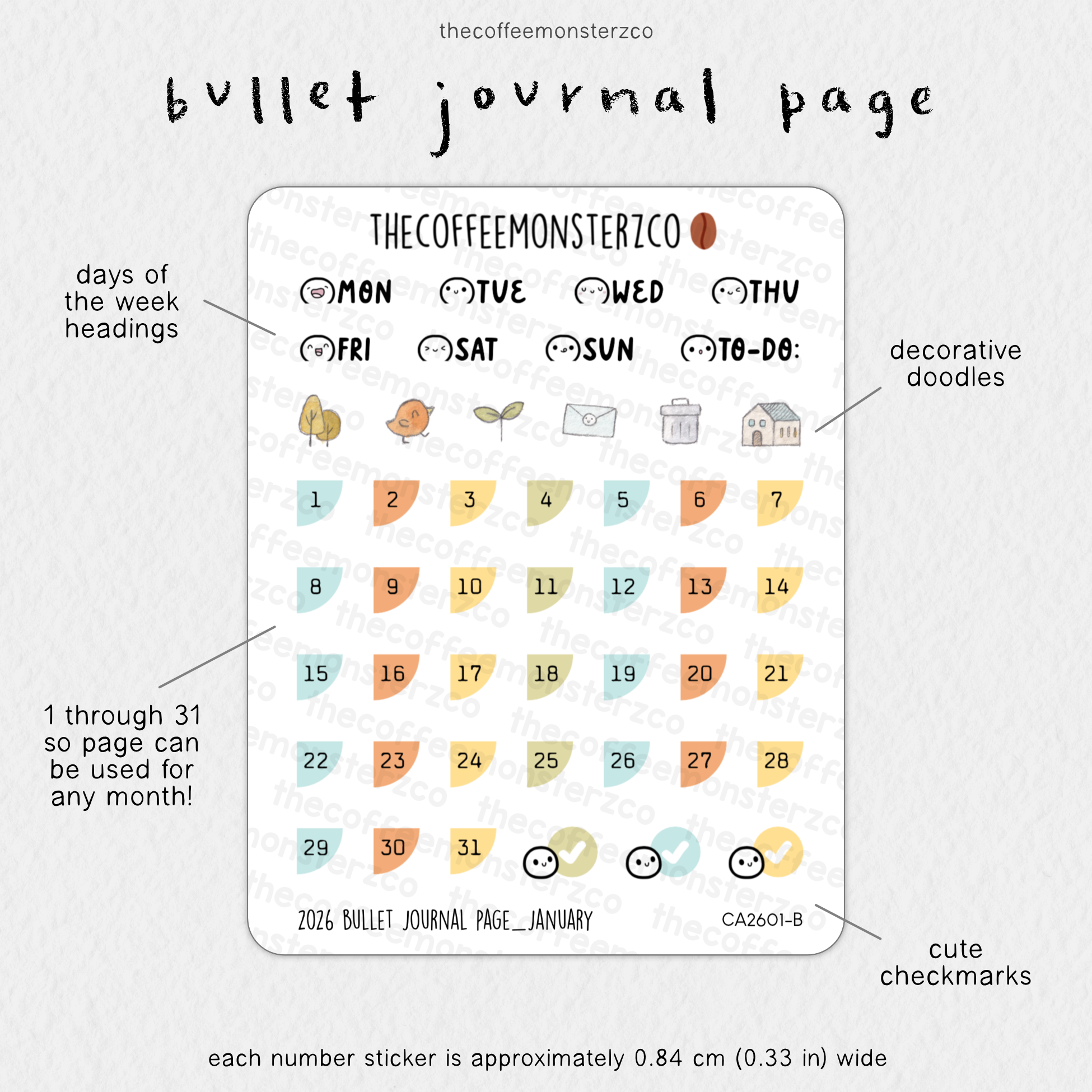 thecoffeemonsterzco

bullet journal page

days of the week headings

THECOFFEEMONSTERZCO

MON TUE WED THU

FRI SAT SUN TO-DO:

decorative doodles

1 2 3 4 5 6 7

8 9 10 11 12 13 14

15 16 17 18 19 20 21

22 23 24 25 26 27 28

29 30 31

1 through 31 so page can be used for any month!

2026 BULLET JOURNAL PAGE_JANUARY

CA2601-B

cute checkmarks

each number sticker is approximately 0.84 cm (0.33 in) wide

thecoffeemonsterzco